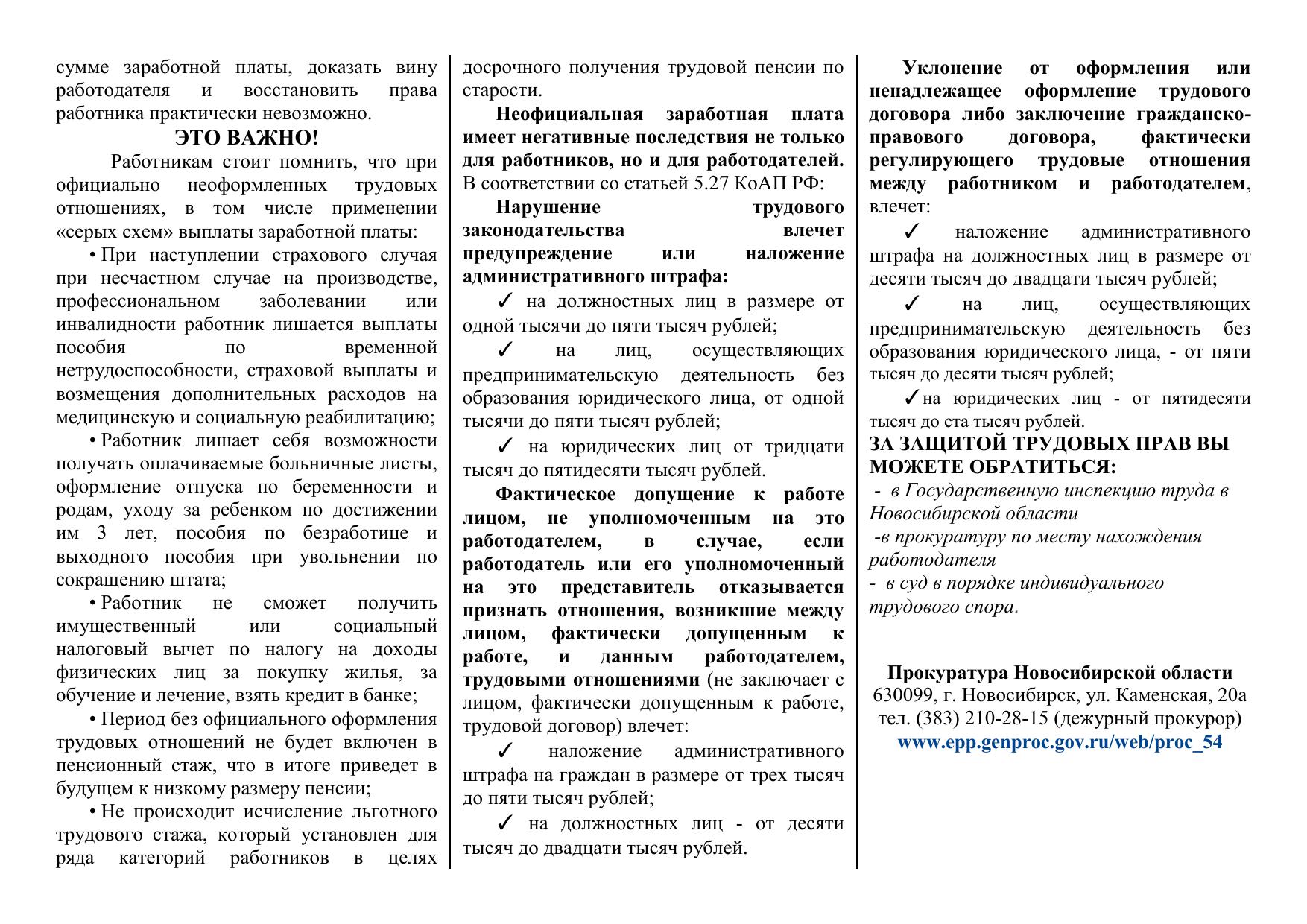 сумме заработной платы, доказать вину работодателя и восстановить права работника практически невозможно.

ЭТО ВАЖНО!

Работникам стоит помнить, что при официально неоформленных трудовых отношениях, в том числе применении «серых схем» выплаты заработной платы:

• При наступлении страхового случая при несчастном случае на производстве, профессиональном заболевании или инвалидности работник лишается выплаты пособия по временной нетрудоспособности, страховой выплаты и возмещения дополнительных расходов на медицинскую и социальную реабилитацию;

• Работник лишает себя возможности получать оплачиваемые больничные листы, оформление отпуска по беременности и родам, уходу за ребенком по достижении им 3 лет, пособия по безработице и выходного пособия при увольнении по сокращению штата;

• Работник не сможет получить имущественный или социальный налоговый вычет по налогу на доходы физических лиц за покупку жилья, за обучение и лечение, взять кредит в банке;

• Период без официального оформления трудовых отношений не будет включен в пенсионный стаж, что в итоге приведет в будущем к низкому размеру пенсии;

• Не происходит исчисление льготного трудового стажа, который установлен для ряда категорий работников в целях досрочного получения трудовой пенсии по старости.

Неофициальная заработная плата имеет негативные последствия не только для работников, но и для работодателей. В соответствии со статьей 5.27 КоАП РФ:

Нарушение трудового законодательства влечет предупреждение или наложение административного штрафа:

✓ на должностных лиц в размере от одной тысячи до пяти тысяч рублей;

✓ на лиц, осуществляющих предпринимательскую деятельность без образования юридического лица, от одной тысячи до пяти тысяч рублей;

✓ на юридических лиц от тридцати тысяч до пятидесяти тысяч рублей.

Фактическое допущение к работе лицом, не уполномоченным на это работодателем, в случае, если работодатель или его уполномоченный на это представитель отказывается признать отношения, возникшие между лицом, фактически допущенным к работе, и данным работодателем, трудовыми отношениями (не заключает с лицом, фактически допущенным к работе, трудовой договор) влечет:

✓ наложение административного штрафа на граждан в размере от трех тысяч до пяти тысяч рублей;

✓ на должностных лиц - от десяти тысяч до двадцати тысяч рублей.

Уклонение от оформления или ненадлежащее оформление трудового договора либо заключение гражданско-правового договора, фактически регулирующего трудовые отношения между работником и работодателем, влечет:

✓ наложение административного штрафа на должностных лиц в размере от десяти тысяч до двадцати тысяч рублей;

✓ на лиц, осуществляющих предпринимательскую деятельность без образования юридического лица, - от пяти тысяч до десяти тысяч рублей;

✓на юридических лиц - от пятидесяти тысяч до ста тысяч рублей.

ЗА ЗАЩИТОЙ ТРУДОВЫХ ПРАВ ВЫ МОЖЕТЕ ОБРАТИТЬСЯ:

- в Государственную инспекцию труда в Новосибирской области
-в прокуратуру по месту нахождения работодателя
- в суд в порядке индивидуального трудового спора.

Прокуратура Новосибирской области
630099, г. Новосибирск, ул. Каменская, 20а
тел. (383) 210-28-15 (дежурный прокурор)
www.epp.genproc.gov.ru/web/proc_54